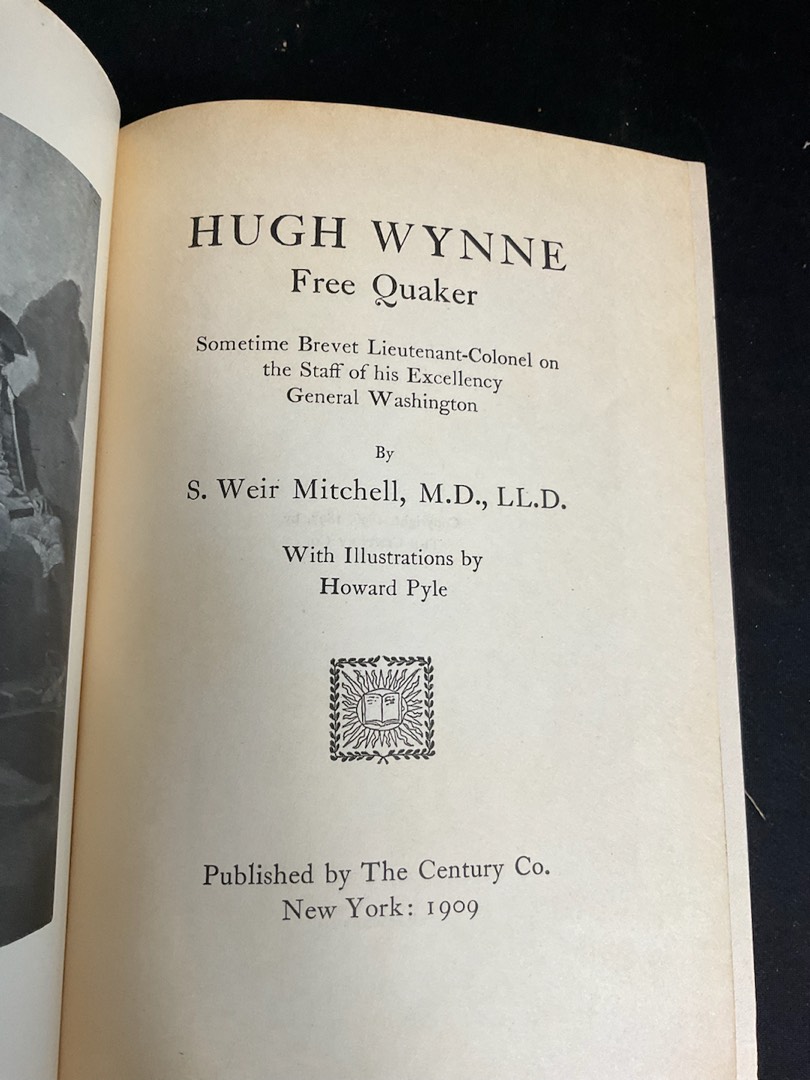 HUGH WYNNE
Free Quaker

Sometime Brevet Lieutenant-Colonel on the Staff of his Excellency General Washington

By

S. Weir Mitchell, M.D., LL.D.

With Illustrations by
Howard Pyle

Published by The Century Co.
New York: 1909